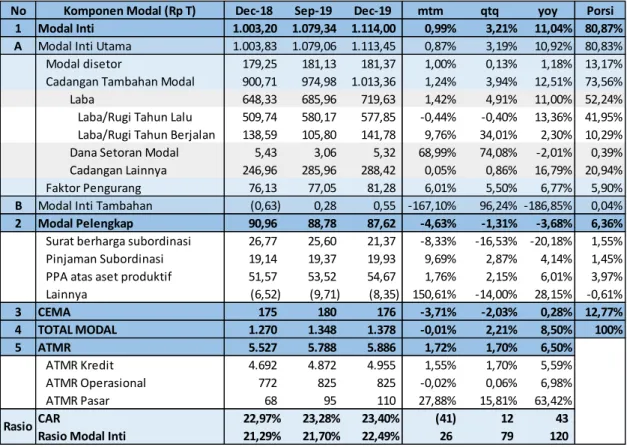 | No | Komponen Modal (Rp T) | Dec-18 | Sep-19 | Dec-19 | mtm | qtq | yoy | Porsi |
|---|---|---|---|---|---|---|---|---|
| 1 | Modal Inti | 1.003,20 | 1.079,34 | 1.114,00 | 0,99% | 3,21% | 11,04% | 80,87% |
| A | Modal Inti Utama | 1.003,83 | 1.079,06 | 1.113,45 | 0,87% | 3,19% | 10,92% | 80,83% |
|  | Modal disetor | 179,25 | 181,13 | 181,37 | 1,00% | 0,13% | 1,18% | 13,17% |
|  | Cadangan Tambahan Modal | 900,71 | 974,98 | 1.013,36 | 1,24% | 3,94% | 12,51% | 73,56% |
|  | Laba | 648,33 | 685,96 | 719,63 | 1,42% | 4,91% | 11,00% | 52,24% |
|  | Laba/Rugi Tahun Lalu | 509,74 | 580,17 | 577,85 | -0,44% | -0,40% | 13,36% | 41,95% |
|  | Laba/Rugi Tahun Berjalan | 138,59 | 105,80 | 141,78 | 9,76% | 34,01% | 2,30% | 10,29% |
|  | Dana Setoran Modal | 5,43 | 3,06 | 5,32 | 68,99% | 74,08% | -2,01% | 0,39% |
|  | Cadangan Lainnya | 246,96 | 285,96 | 288,42 | 0,05% | 0,86% | 16,79% | 20,94% |
|  | Faktor Pengurang | 76,13 | 77,05 | 81,28 | 6,01% | 5,50% | 6,77% | 5,90% |
| B | Modal Inti Tambahan | (0,63) | 0,28 | 0,55 | -167,10% | 96,24% | -186,85% | 0,04% |
| 2 | Modal Pelengkap | 90,96 | 88,78 | 87,62 | -4,63% | -1,31% | -3,68% | 6,36% |
|  | Surat berharga subordinasi | 26,77 | 25,60 | 21,37 | -8,33% | -16,53% | -20,18% | 1,55% |
|  | Pinjaman Subordinasi | 19,14 | 19,37 | 19,93 | 9,69% | 2,87% | 4,14% | 1,45% |
|  | PPA atas aset produktif | 51,57 | 53,52 | 54,67 | 1,76% | 2,15% | 6,01% | 3,97% |
|  | Lainnya | (6,52) | (9,71) | (8,35) | 150,61% | -14,00% | 28,15% | -0,61% |
| 3 | CEMA | 175 | 180 | 176 | -3,71% | -2,03% | 0,28% | 12,77% |
| 4 | TOTAL MODAL | 1.270 | 1.348 | 1.378 | -0,01% | 2,21% | 8,50% | 100% |
| 5 | ATMR | 5.527 | 5.788 | 5.886 | 1,72% | 1,70% | 6,50% |  |
|  | ATMR Kredit | 4.692 | 4.872 | 4.955 | 1,55% | 1,70% | 5,59% |  |
|  | ATMR Operasional | 772 | 825 | 825 | -0,02% | 0,06% | 6,98% |  |
|  | ATMR Pasar | 68 | 95 | 110 | 27,88% | 15,81% | 63,42% |  |
| Rasio | CAR | 22,97% | 23,28% | 23,40% | (41) | 12 | 43 |  |
|  | Rasio Modal Inti | 21,29% | 21,70% | 22,49% | 26 | 79 | 120 |  |